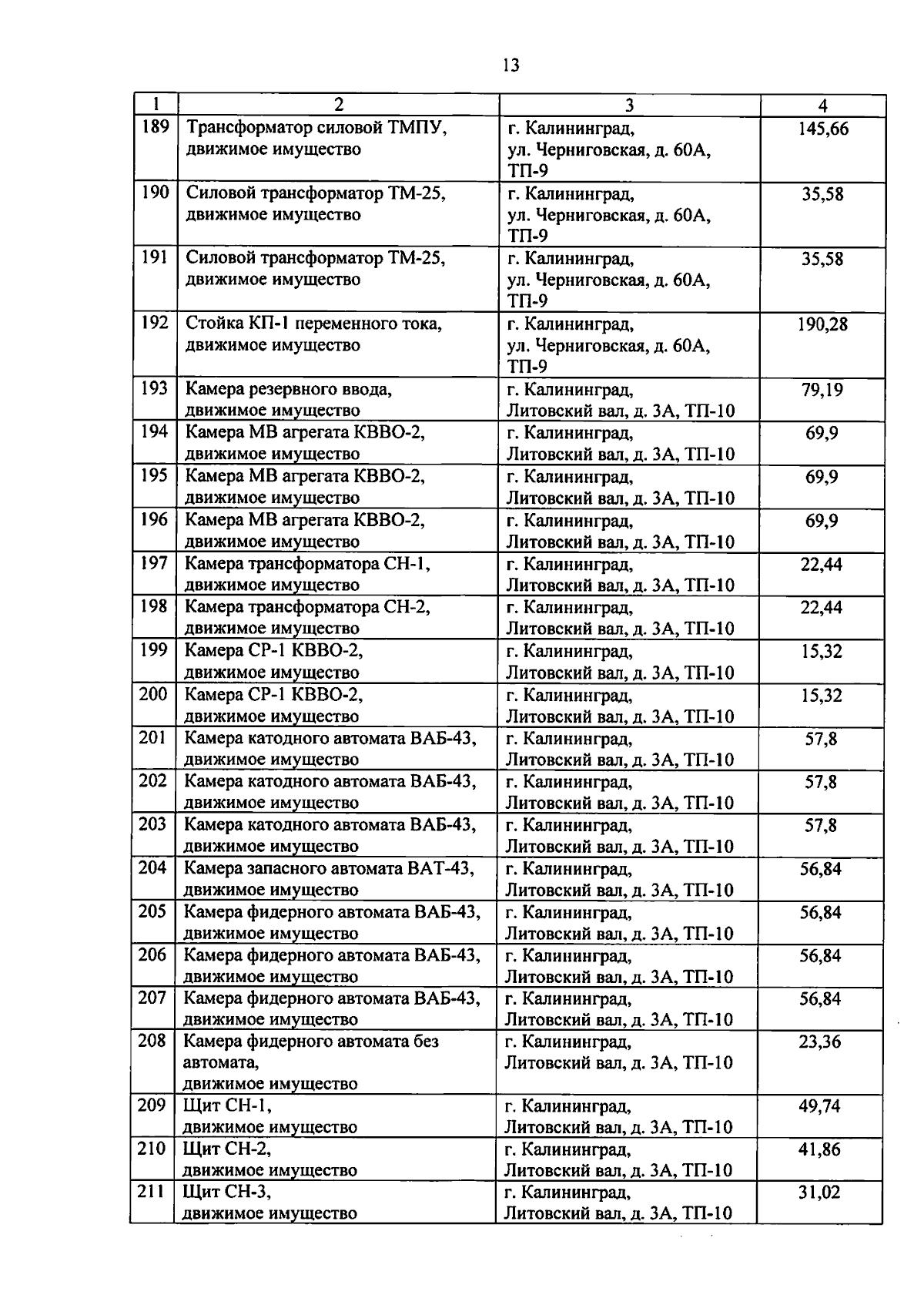 13

| 1 | 2 | 3 | 4 |
|---|---|---|---|
| 189 | Трансформатор силовой ТМПУ, движимое имущество | г. Калининград, ул. Черниговская, д. 60А, ТП-9 | 145,66 |
| 190 | Силовой трансформатор ТМ-25, движимое имущество | г. Калининград, ул. Черниговская, д. 60А, ТП-9 | 35,58 |
| 191 | Силовой трансформатор ТМ-25, движимое имущество | г. Калининград, ул. Черниговская, д. 60А, ТП-9 | 35,58 |
| 192 | Стойка КП-1 переменного тока, движимое имущество | г. Калининград, ул. Черниговская, д. 60А, ТП-9 | 190,28 |
| 193 | Камера резервного ввода, движимое имущество | г. Калининград, Литовский вал, д. 3А, ТП-10 | 79,19 |
| 194 | Камера МВ агрегата КВВО-2, движимое имущество | г. Калининград, Литовский вал, д. 3А, ТП-10 | 69,9 |
| 195 | Камера МВ агрегата КВВО-2, движимое имущество | г. Калининград, Литовский вал, д. 3А, ТП-10 | 69,9 |
| 196 | Камера МВ агрегата КВВО-2, движимое имущество | г. Калининград, Литовский вал, д. 3А, ТП-10 | 69,9 |
| 197 | Камера трансформатора СН-1, движимое имущество | г. Калининград, Литовский вал, д. 3А, ТП-10 | 22,44 |
| 198 | Камера трансформатора СН-2, движимое имущество | г. Калининград, Литовский вал, д. 3А, ТП-10 | 22,44 |
| 199 | Камера СР-1 КВВО-2, движимое имущество | г. Калининград, Литовский вал, д. 3А, ТП-10 | 15,32 |
| 200 | Камера СР-1 КВВО-2, движимое имущество | г. Калининград, Литовский вал, д. 3А, ТП-10 | 15,32 |
| 201 | Камера катодного автомата ВАБ-43, движимое имущество | г. Калининград, Литовский вал, д. 3А, ТП-10 | 57,8 |
| 202 | Камера катодного автомата ВАБ-43, движимое имущество | г. Калининград, Литовский вал, д. 3А, ТП-10 | 57,8 |
| 203 | Камера катодного автомата ВАБ-43, движимое имущество | г. Калининград, Литовский вал, д. 3А, ТП-10 | 57,8 |
| 204 | Камера запасного автомата ВАТ-43, движимое имущество | г. Калининград, Литовский вал, д. 3А, ТП-10 | 56,84 |
| 205 | Камера фидерного автомата ВАБ-43, движимое имущество | г. Калининград, Литовский вал, д. 3А, ТП-10 | 56,84 |
| 206 | Камера фидерного автомата ВАБ-43, движимое имущество | г. Калининград, Литовский вал, д. 3А, ТП-10 | 56,84 |
| 207 | Камера фидерного автомата ВАБ-43, движимое имущество | г. Калининград, Литовский вал, д. 3А, ТП-10 | 56,84 |
| 208 | Камера фидерного автомата без автомата, движимое имущество | г. Калининград, Литовский вал, д. 3А, ТП-10 | 23,36 |
| 209 | Щит СН-1, движимое имущество | г. Калининград, Литовский вал, д. 3А, ТП-10 | 49,74 |
| 210 | Щит СН-2, движимое имущество | г. Калининград, Литовский вал, д. 3А, ТП-10 | 41,86 |
| 211 | Щит СН-3, движимое имущество | г. Калининград, Литовский вал, д. 3А, ТП-10 | 31,02 |